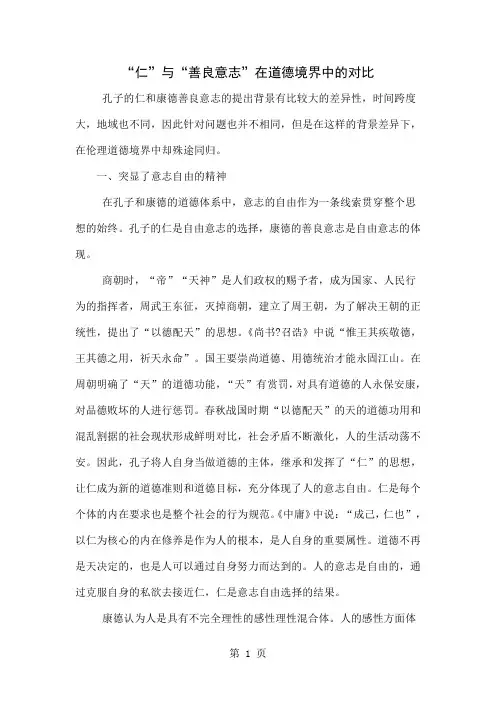 “仁”与“善良意志”在道德境界中的对比

孔子的仁和康德善良意志的提出背景有比较大的差异性，时间跨度大，地域也不同，因此针对问题也并不相同，但是在这样的背景差异下，在伦理道德境界中却殊途同归。

一、突显了意志自由的精神

在孔子和康德的道德体系中，意志的自由作为一条线索贯穿整个思想的始终。孔子的仁是自由意志的选择，康德的善良意志是自由意志的体现。

商朝时，“帝”“天神”是人们政权的赐予者，成为国家、人民行为的指挥者，周武王东征，灭掉商朝，建立了周王朝，为了解决王朝的正统性，提出了“以德配天”的思想。《尚书?召诰》中说“惟王其疾敬德，王其德之用，祈天永命”。国王要崇尚道德、用德统治才能永固江山。在周朝明确了“天”的道德功能，“天”有赏罚，对具有道德的人永保安康，对品德败坏的人进行惩罚。春秋战国时期“以德配天”的天的道德功用和混乱割据的社会现状形成鲜明对比，社会矛盾不断激化，人的生活动荡不安。因此，孔子将人自身当做道德的主体，继承和发挥了“仁”的思想，让仁成为新的道德准则和道德目标，充分体现了人的意志自由。仁是每个个体的内在要求也是整个社会的行为规范。《中庸》中说：“成己，仁也”，以仁为核心的内在修养是作为人的根本，是人自身的重要属性。道德不再是天决定的，也是人可以通过自身努力而达到的。人的意志是自由的，通过克服自身的私欲去接近仁，仁是意志自由选择的结果。

康德认为人是具有不完全理性的感性理性混合体。人的感性方面体

第 1 页